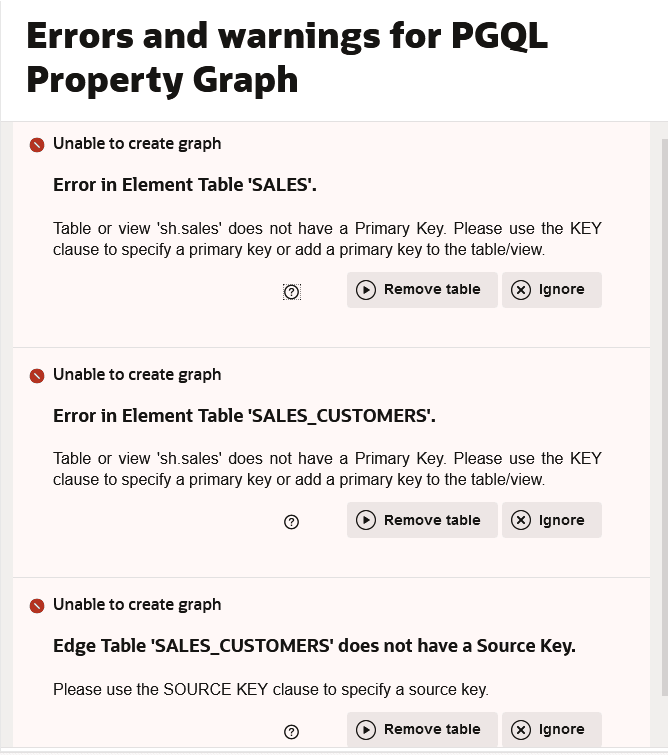 Errors and warnings for PGQL Property Graph

Unable to create graph

Error in Element Table 'SALES'.

Table or view 'sh.sales' does not have a Primary Key. Please use the KEY clause to specify a primary key or add a primary key to the table/view.

Remove table
Ignore

Unable to create graph

Error in Element Table 'SALES_CUSTOMERS'.

Table or view 'sh.sales' does not have a Primary Key. Please use the KEY clause to specify a primary key or add a primary key to the table/view.

Remove table
Ignore

Unable to create graph

Edge Table 'SALES_CUSTOMERS' does not have a Source Key.

Please use the SOURCE KEY clause to specify a source key.

Remove table
Ignore